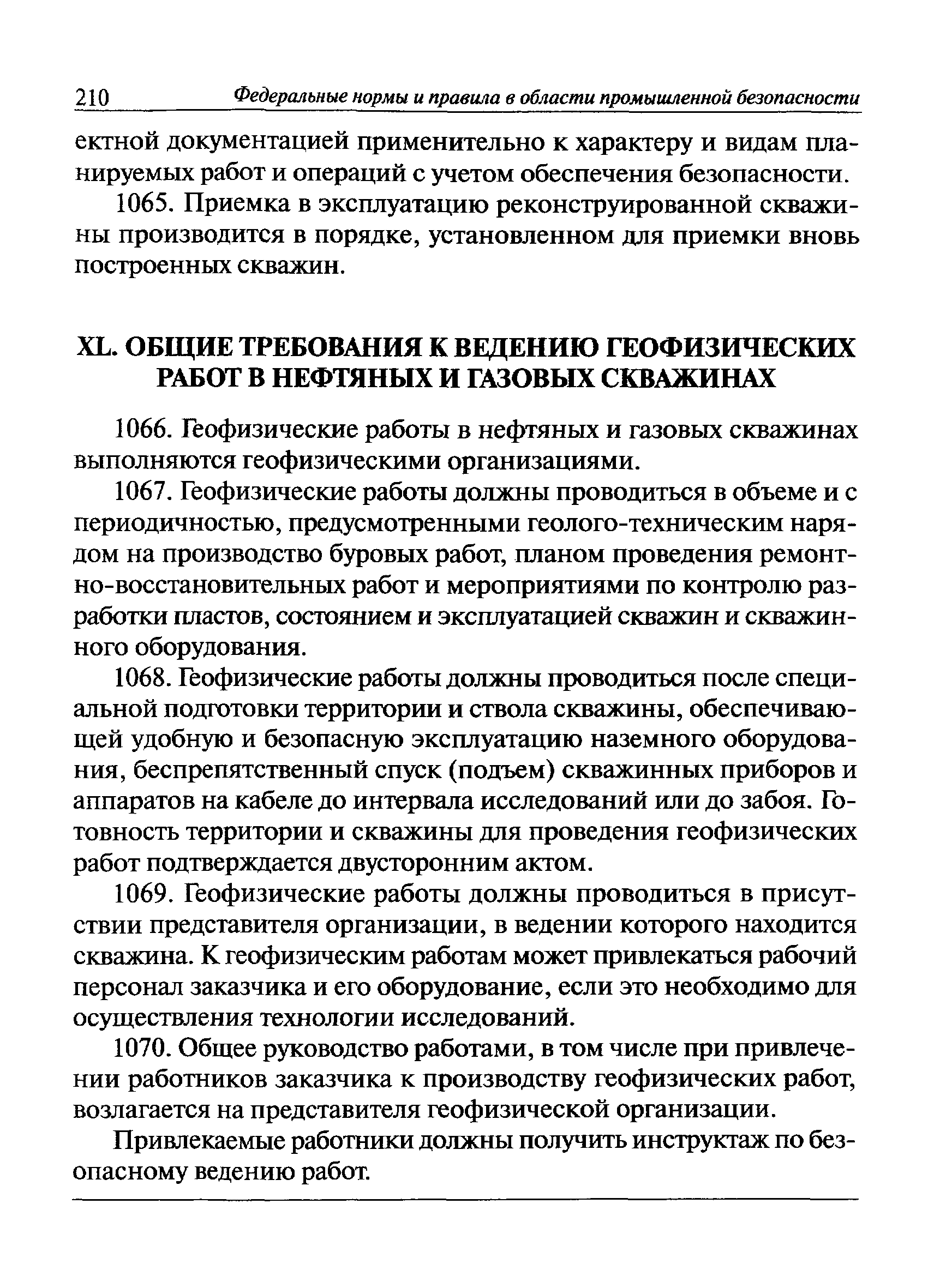 210 Федеральные нормы и правила в области промышленной безопасности

ектной документацией применительно к характеру и видам планируемых работ и операций с учетом обеспечения безопасности.

1065. Приемка в эксплуатацию реконструированной скважины производится в порядке, установленном для приемки вновь построенных скважин.

XL. ОБЩИЕ ТРЕБОВАНИЯ К ВЕДЕНИЮ ГЕОФИЗИЧЕСКИХ РАБОТ В НЕФТЯНЫХ И ГАЗОВЫХ СКВАЖИНАХ

1066. Геофизические работы в нефтяных и газовых скважинах выполняются геофизическими организациями.

1067. Геофизические работы должны проводиться в объеме и с периодичностью, предусмотренными геолого-техническим нарядом на производство буровых работ, планом проведения ремонтно-восстановительных работ и мероприятиями по контролю разработки пластов, состоянием и эксплуатацией скважин и скважинного оборудования.

1068. Геофизические работы должны проводиться после специальной подготовки территории и ствола скважины, обеспечивающей удобную и безопасную эксплуатацию наземного оборудования, беспрепятственный спуск (подъем) скважинных приборов и аппаратов на кабеле до интервала исследований или до забоя. Готовность территории и скважины для проведения геофизических работ подтверждается двусторонним актом.

1069. Геофизические работы должны проводиться в присутствии представителя организации, в ведении которого находится скважина. К геофизическим работам может привлекаться рабочий персонал заказчика и его оборудование, если это необходимо для осуществления технологии исследований.

1070. Общее руководство работами, в том числе при привлечении работников заказчика к производству геофизических работ, возлагается на представителя геофизической организации.

Привлекаемые работники должны получить инструктаж по безопасному ведению работ.